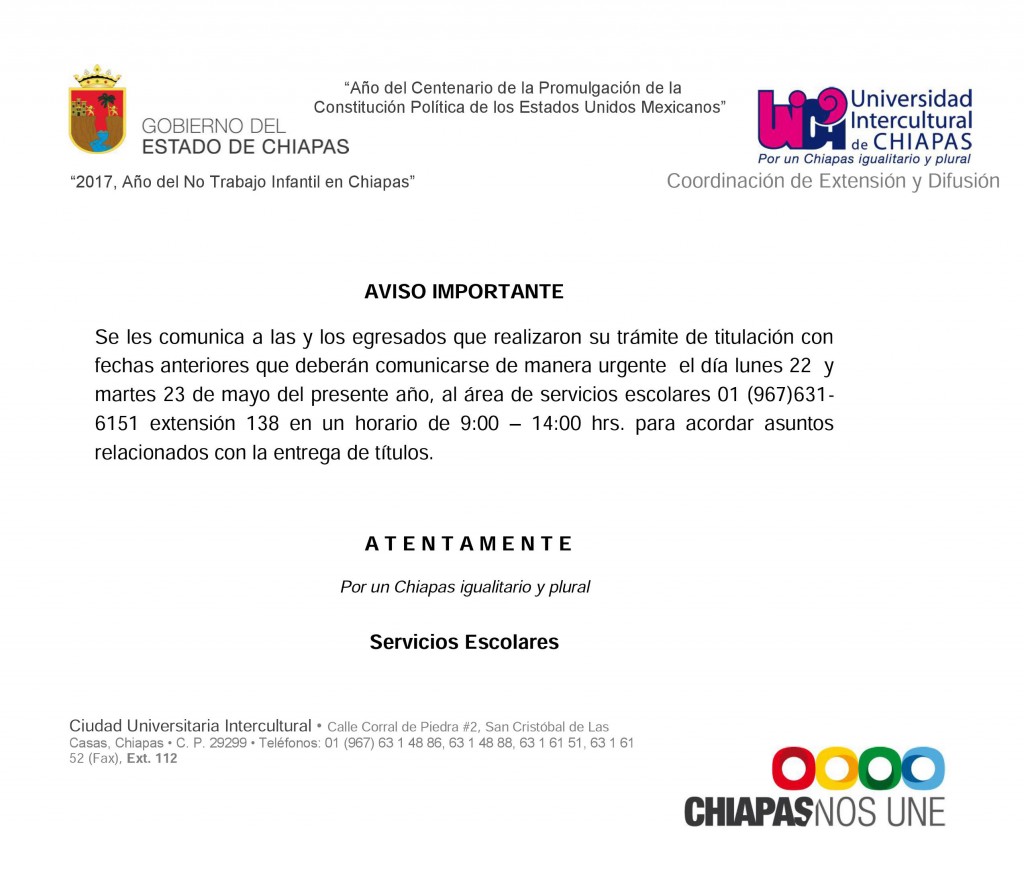 GOBIERNO DEL
ESTADO DE CHIAPAS

“Año del Centenario de la Promulgación de la Constitución Política de los Estados Unidos Mexicanos”

Universidad Intercultural de CHIAPAS
Por un Chiapas igualitario y plural

“2017, Año del No Trabajo Infantil en Chiapas”

Coordinación de Extensión y Difusión

AVISO IMPORTANTE

Se les comunica a las y los egresados que realizaron su trámite de titulación con fechas anteriores que deberán comunicarse de manera urgente el día lunes 22 y martes 23 de mayo del presente año, al área de servicios escolares 01 (967)631-6151 extensión 138 en un horario de 9:00 – 14:00 hrs. para acordar asuntos relacionados con la entrega de títulos.

A T E N T A M E N T E

Por un Chiapas igualitario y plural

Servicios Escolares

Ciudad Universitaria Intercultural • Calle Corral de Piedra #2, San Cristóbal de Las Casas, Chiapas • C. P. 29299 • Teléfonos: 01 (967) 63 1 48 86, 63 1 48 88, 63 1 61 51, 63 1 61 52 (Fax), Ext. 112

CHIAPAS NOS UNE